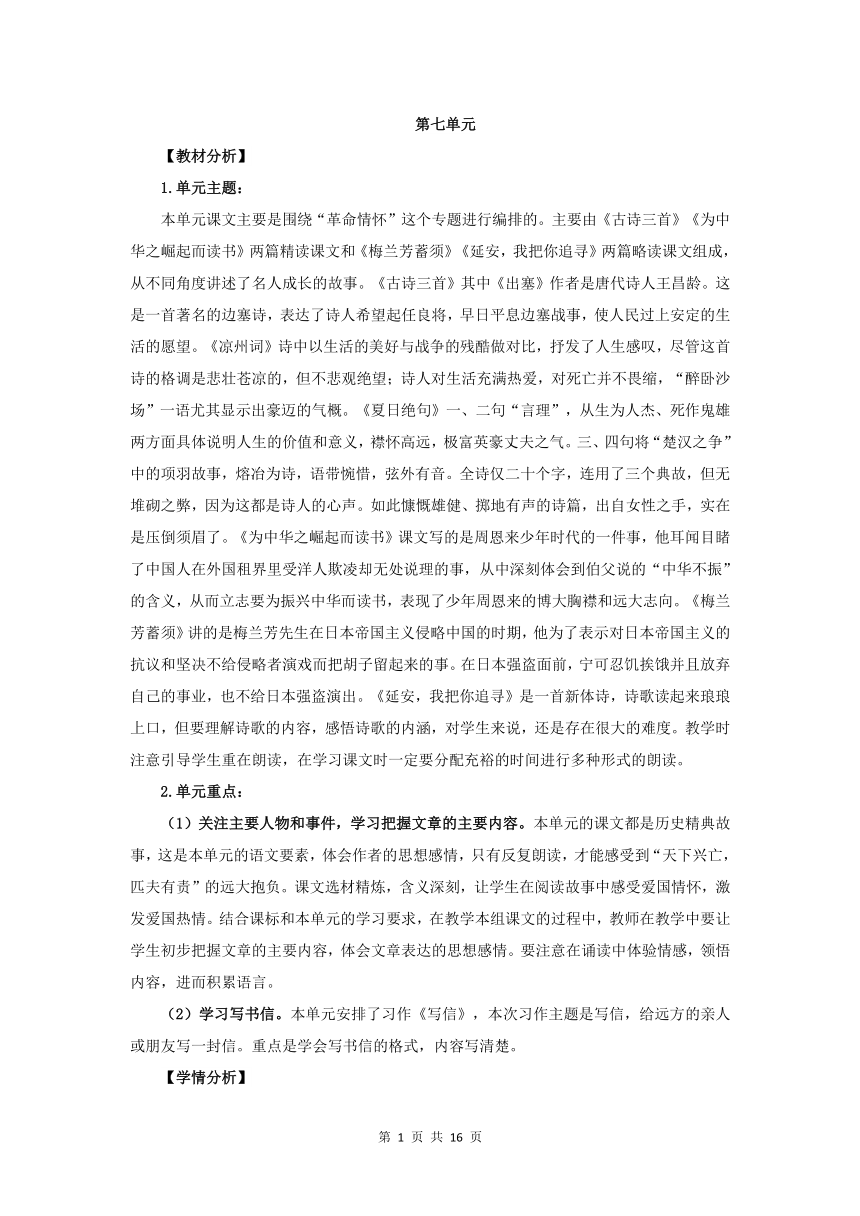 第七单元

【教材分析】

1.单元主题：

本单元课文主要是围绕“革命情怀”这个专题进行编排的。主要由《古诗三首》《为中华之崛起而读书》两篇精读课文和《梅兰芳蓄须》《延安，我把你追寻》两篇略读课文组成，从不同角度讲述了名人成长的故事。《古诗三首》其中《出塞》作者是唐代诗人王昌龄。这是一首著名的边塞诗，表达了诗人希望起任良将，早日平息边塞战事，使人民过上安定的生活的愿望。《凉州词》诗中以生活的美好与战争的残酷做对比，抒发了人生感叹，尽管这首诗的格调是悲壮苍凉的，但不悲观绝望；诗人对生活充满热爱，对死亡并不畏缩，“醉卧沙场”一语尤其显示出豪迈的气概。《夏日绝句》一、二句“言理”，从生为人杰、死作鬼雄两方面具体说明人生的价值和意义，襟怀高远，极富英豪丈夫之气。三、四句将“楚汉之争”中的项羽故事，熔冶为诗，语带惋惜，弦外有音。全诗仅二十个字，连用了三个典故，但无堆砌之弊，因为这都是诗人的心声。如此慷慨雄健、掷地有声的诗篇，出自女性之手，实在是压倒须眉了。《为中华之崛起而读书》课文写的是周恩来少年时代的一件事，他耳闻目睹了中国人在外国租界里受洋人欺凌却无处说理的事，从中深刻体会到伯父说的“中华不振”的含义，从而立志要为振兴中华而读书，表现了少年周恩来的博大胸襟和远大志向。《梅兰芳蓄须》讲的是梅兰芳先生在日本帝国主义侵略中国的时期，他为了表示对日本帝国主义的抗议和坚决不给侵略者演戏而把胡子留起来的事。在日本强盗面前，宁可忍饥挨饿并且放弃自己的事业，也不给日本强盗演出。《延安，我把你追寻》是一首新体诗，诗歌读起来琅琅上口，但要理解诗歌的内容，感悟诗歌的内涵，对学生来说，还是存在很大的难度。教学时注意引导学生重在朗读，在学习课文时一定要分配充裕的时间进行多种形式的朗读。

2.单元重点：

（1）关注主要人物和事件，学习把握文章的主要内容。本单元的课文都是历史精典故事，这是本单元的语文要素，体会作者的思想感情，只有反复朗读，才能感受到“天下兴亡，匹夫有责”的远大抱负。课文选材精炼，含义深刻，让学生在阅读故事中感受爱国情怀，激发爱国热情。结合课标和本单元的学习要求，在教学本组课文的过程中，教师在教学中要让学生初步把握文章的主要内容，体会文章表达的思想感情。要注意在诵读中体验情感，领悟内容，进而积累语言。

（2）学习写书信。本单元安排了习作《写信》，本次习作主题是写信，给远方的亲人或朋友写一封信。重点是学会写书信的格式，内容写清楚。

【学情分析】

第 1 页 共 16 页